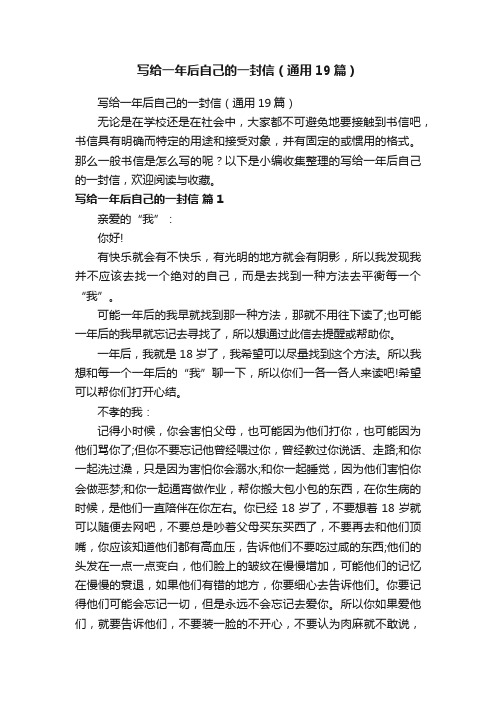 写给一年后自己的一封信（通用19篇）

写给一年后自己的一封信（通用19篇）

无论是在学校还是在社会中，大家都不可避免地要接触到书信吧，书信具有明确而特定的用途和接受对象，并有固定的或惯用的格式。那么一般书信是怎么写的呢？以下是小编收集整理的写给一年后自己的一封信，欢迎阅读与收藏。

写给一年后自己的一封信 篇1

亲爱的“我”：

你好!

有快乐就会有不快乐，有光明的地方就会有阴影，所以我发现我并不应该去找一个绝对的自己，而是去找到一种方法去平衡每一个“我”。

可能一年后的我早就找到那一种方法，那就不用往下读了;也可能一年后的我早就忘记去寻找了，所以想通过此信去提醒或帮助你。

一年后，我就是18岁了，我希望可以尽量找到这个方法。所以我想和每一个一年后的“我”聊一下，所以你们一各一各人来读吧!希望可以帮你们打开心结。

不孝的我：

记得小时候，你会害怕父母，也可能因为他们打你，也可能因为他们骂你了;但你不要忘记他曾经喂过你，曾经教过你说话、走路;和你一起洗过澡，只是因为害怕你会溺水;和你一起睡觉，因为他们害怕你会做恶梦;和你一起通宵做作业，帮你搬大包小包的东西，在你生病的时候，是他们一直陪伴在你左右。你已经18岁了，不要想着18岁就可以随便去网吧，不要总是吵着父母买东买西了，不要再去和他们顶嘴，你应该知道他们都有高血压，告诉他们不要吃过咸的东西;他们的头发在一点一点变白，他们脸上的皱纹在慢慢增加，可能他们的记忆在慢慢的衰退，如果他们有错的地方，你要细心去告诉他们。你要记得他们可能会忘记一切，但是永远不会忘记去爱你。所以你如果爱他们，就要告诉他们，不要装一脸的不开心，不要认为肉麻就不敢说，